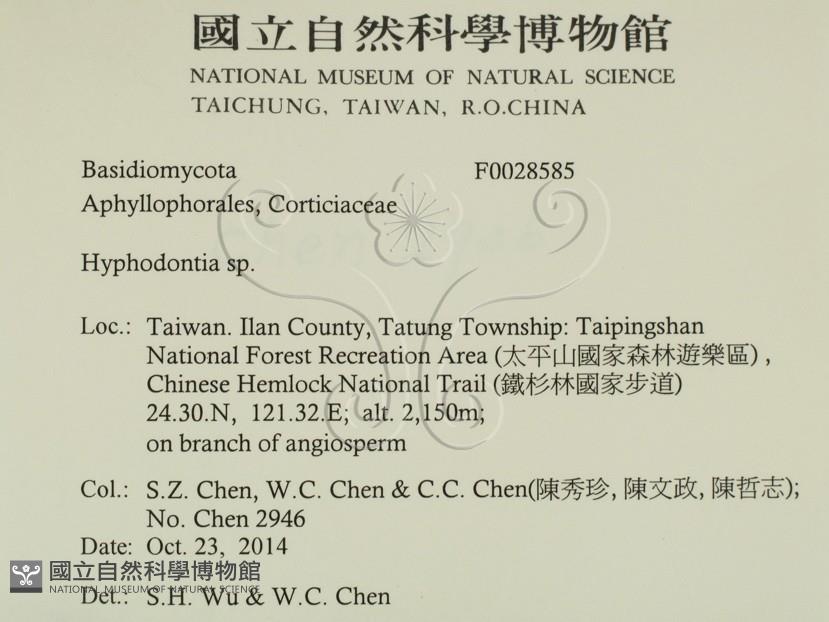 國立自然科學博物館
NATIONAL MUSEUM OF NATURAL SCIENCE
TAICHUNG, TAIWAN, R.O.CHINA

Basidiomycota F0028585
Aphyllophorales, Corticiaceae

Hyphodontia sp.

Loc.: Taiwan. Ilan County, Tatung Township: Taipingshan National Forest Recreation Area (太平山國家森林遊樂區), Chinese Hemlock National Trail (鐵杉林國家步道) 24.30.N, 121.32.E; alt. 2,150m; on branch of angiosperm

Col.: S.Z. Chen, W.C. Chen & C.C. Chen(陳秀珍, 陳文政, 陳哲志); No. Chen 2946
Date: Oct. 23, 2014
Det.: S.H. Wu & W.C. Chen

國立自然科學博物館
NATIONAL MUSEUM OF NATURAL SCIENCE